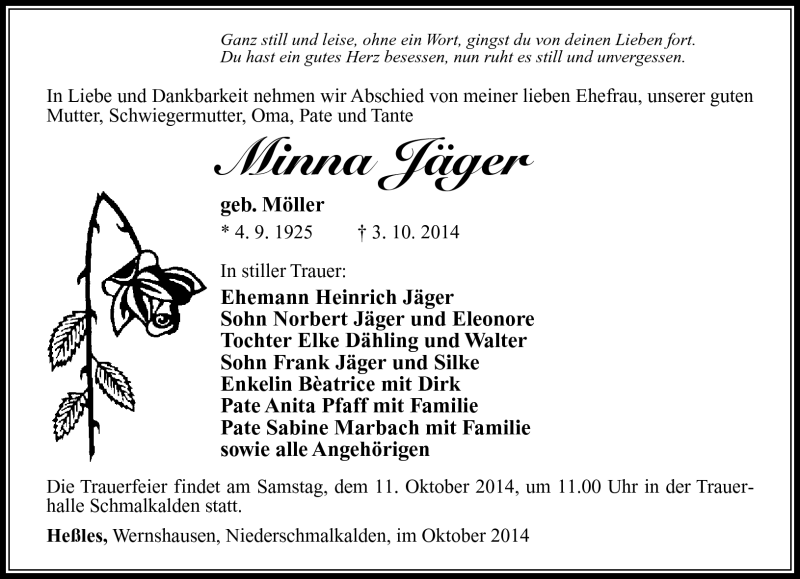 Ganz still und leise, ohne ein Wort, gingst du von deinen Lieben fort.
Du hast ein gutes Herz besessen, nun ruht es still und unvergessen.

In Liebe und Dankbarkeit nehmen wir Abschied von meiner lieben Ehefrau, unserer guten Mutter, Schwiegermutter, Oma, Pate und Tante

Minna Jäger

geb. Möller

* 4. 9. 1925 † 3. 10. 2014

In stiller Trauer:

Ehemann Heinrich Jäger
Sohn Norbert Jäger und Eleonore
Tochter Elke Dähling und Walter
Sohn Frank Jäger und Silke
Enkelin Bèatrice mit Dirk
Pate Anita Pfaff mit Familie
Pate Sabine Marbach mit Familie
sowie alle Angehörigen

Die Trauerfeier findet am Samstag, dem 11. Oktober 2014, um 11.00 Uhr in der Trauerhalle Schmalkalden statt.

Heßles, Wernshausen, Niederschmalkalden, im Oktober 2014